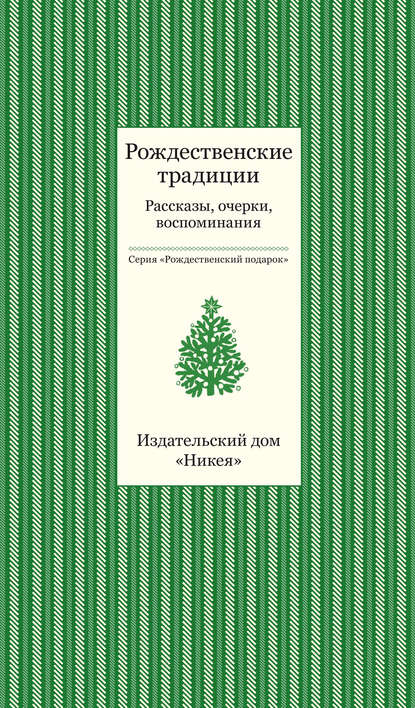 Рождественские традиции

Рассказы, очерки, воспоминания

Серия «Рождественский подарок»

Издательский дом «Никея»